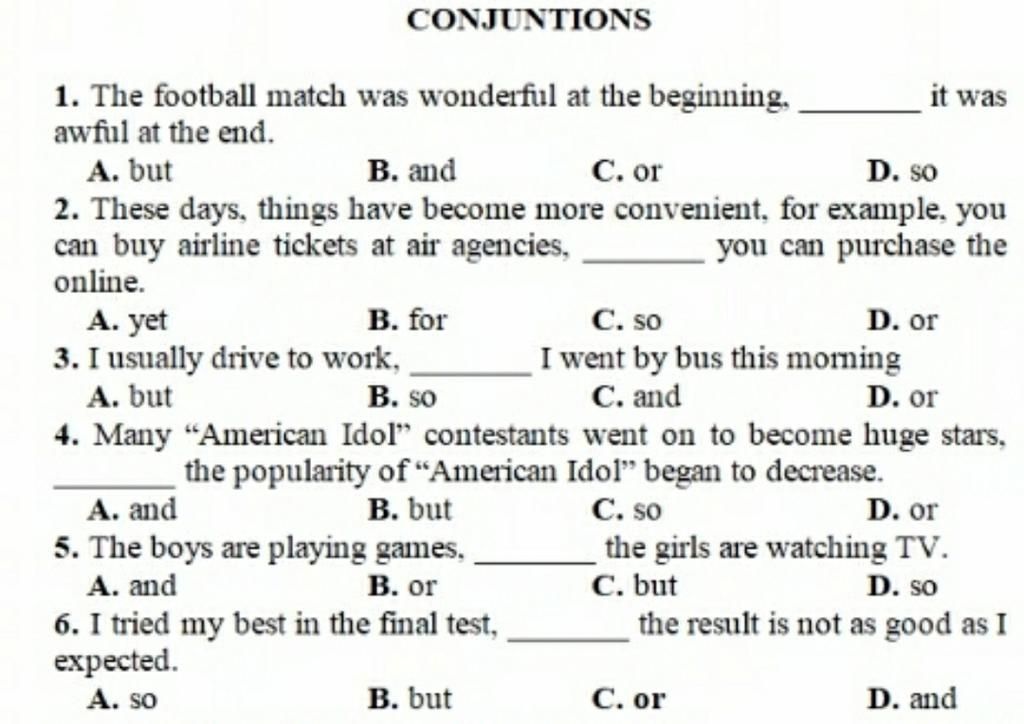 CONJUNTIONS

1. The football match was wonderful at the beginning, ____ it was awful at the end.

A. but B. and C. or D. so

2. These days, things have become more convenient, for example, you can buy airline tickets at air agencies, ____ you can purchase the online.

A. yet B. for C. so D. or

3. I usually drive to work, ____ I went by bus this morning

A. but B. so C. and D. or

4. Many "American Idol" contestants went on to become huge stars, ____ the popularity of "American Idol" began to decrease.

A. and B. but C. so D. or

5. The boys are playing games, ____ the girls are watching TV.

A. and B. or C. but D. so

6. I tried my best in the final test, ____ the result is not as good as I expected.

A. so B. but C. or D. and